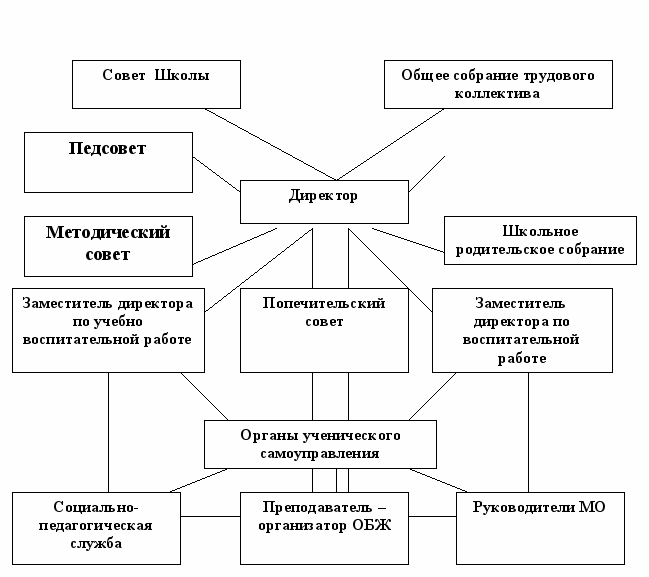 Совет Школы

Общее собрание трудового коллектива

Педсовет

Директор

Методический совет

Школьное родительское собрание

Заместитель директора по учебно воспитательной работе

Попечительский совет

Заместитель директора по воспитательной работе

Органы ученического самоуправления

Социально-педагогическая служба

Преподаватель – организатор ОБЖ

Руководители МО